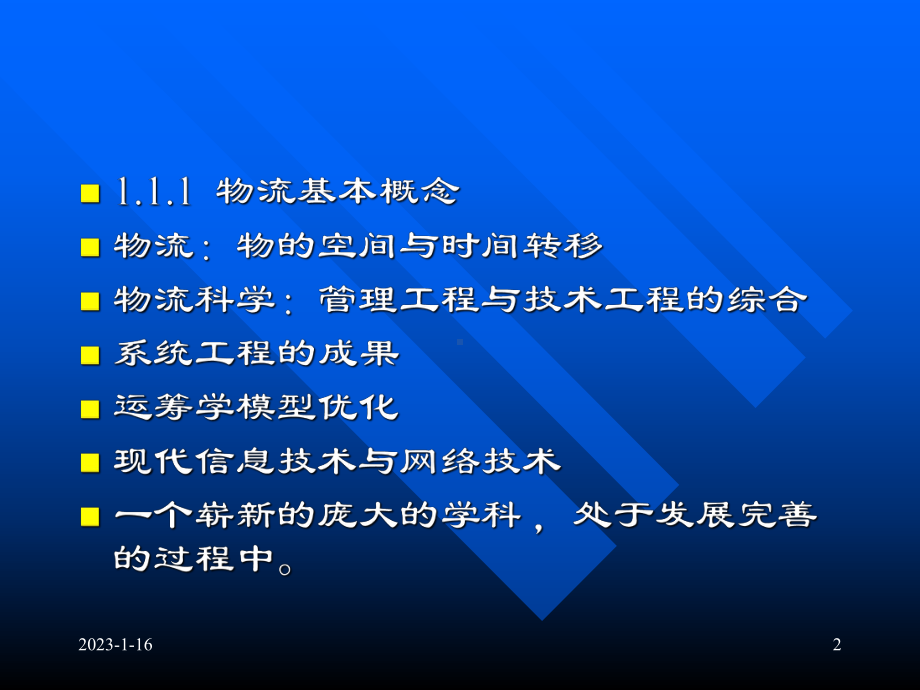 1.1.1 物流基本概念

物流：物的空间与时间转移

物流科学：管理工程与技术工程的综合

系统工程的成果

运筹学模型优化

现代信息技术与网络技术

一个崭新的庞大的学科，处于发展完善的过程中。

2023-1-16

2